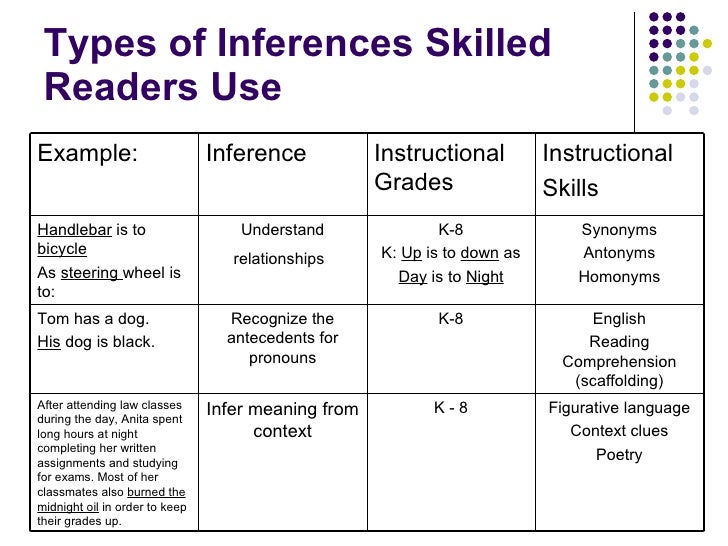 Types of Inferences Skilled Readers Use

| Example: | Inference | Instructional Grades | Instructional Skills |
|---|---|---|---|
| Handlebar is to bicycle As steering wheel is to: | Understand relationships | K-8 K: Up is to down as Day is to Night | Synonyms Antonyms Homonyms |
| Tom has a dog. His dog is black. | Recognize the antecedents for pronouns | K-8 | English Reading Comprehension (scaffolding) |
| After attending law classes during the day, Anita spent long hours at night completing her written assignments and studying for exams. Most of her classmates also burned the midnight oil in order to keep their grades up. | Infer meaning from context | K - 8 | Figurative language Context clues Poetry |